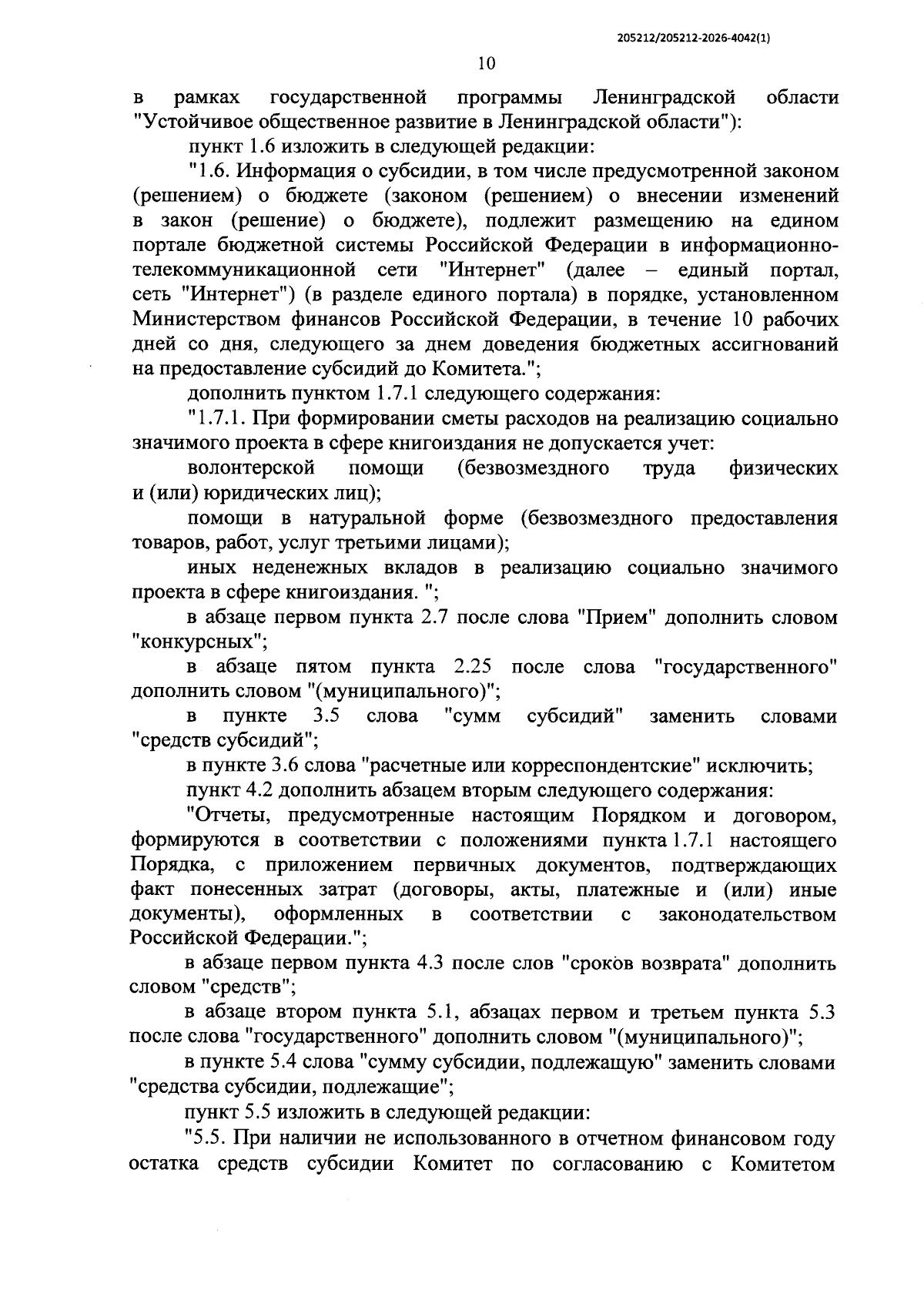 205212/205212-2026-4042(1)

10

в рамках государственной программы Ленинградской области "Устойчивое общественное развитие в Ленинградской области"):

пункт 1.6 изложить в следующей редакции:

"1.6. Информация о субсидии, в том числе предусмотренной законом (решением) о бюджете (законом (решением) о внесении изменений в закон (решение) о бюджете), подлежит размещению на едином портале бюджетной системы Российской Федерации в информационно-телекоммуникационной сети "Интернет" (далее – единый портал, сеть "Интернет") (в разделе единого портала) в порядке, установленном Министерством финансов Российской Федерации, в течение 10 рабочих дней со дня, следующего за днем доведения бюджетных ассигнований на предоставление субсидий до Комитета.";

дополнить пунктом 1.7.1 следующего содержания:

"1.7.1. При формировании сметы расходов на реализацию социально значимого проекта в сфере книгоиздания не допускается учет:

волонтерской помощи (безвозмездного труда физических и (или) юридических лиц);

помощи в натуральной форме (безвозмездного предоставления товаров, работ, услуг третьими лицами);

иных неденежных вкладов в реализацию социально значимого проекта в сфере книгоиздания. ";

в абзаце первом пункта 2.7 после слова "Прием" дополнить словом "конкурсных";

в абзаце пятом пункта 2.25 после слова "государственного" дополнить словом "(муниципального)";

в пункте 3.5 слова "сумм субсидий" заменить словами "средств субсидий";

в пункте 3.6 слова "расчетные или корреспондентские" исключить;

пункт 4.2 дополнить абзацем вторым следующего содержания:

"Отчеты, предусмотренные настоящим Порядком и договором, формируются в соответствии с положениями пункта 1.7.1 настоящего Порядка, с приложением первичных документов, подтверждающих факт понесенных затрат (договоры, акты, платежные и (или) иные документы), оформленных в соответствии с законодательством Российской Федерации.";

в абзаце первом пункта 4.3 после слов "сроков возврата" дополнить словом "средств";

в абзаце втором пункта 5.1, абзацах первом и третьем пункта 5.3 после слова "государственного" дополнить словом "(муниципального)";

в пункте 5.4 слова "сумму субсидии, подлежащую" заменить словами "средства субсидии, подлежащие";

пункт 5.5 изложить в следующей редакции:

"5.5. При наличии не использованного в отчетном финансовом году остатка средств субсидии Комитет по согласованию с Комитетом